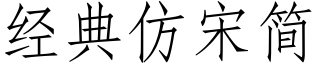 经典仿宋简